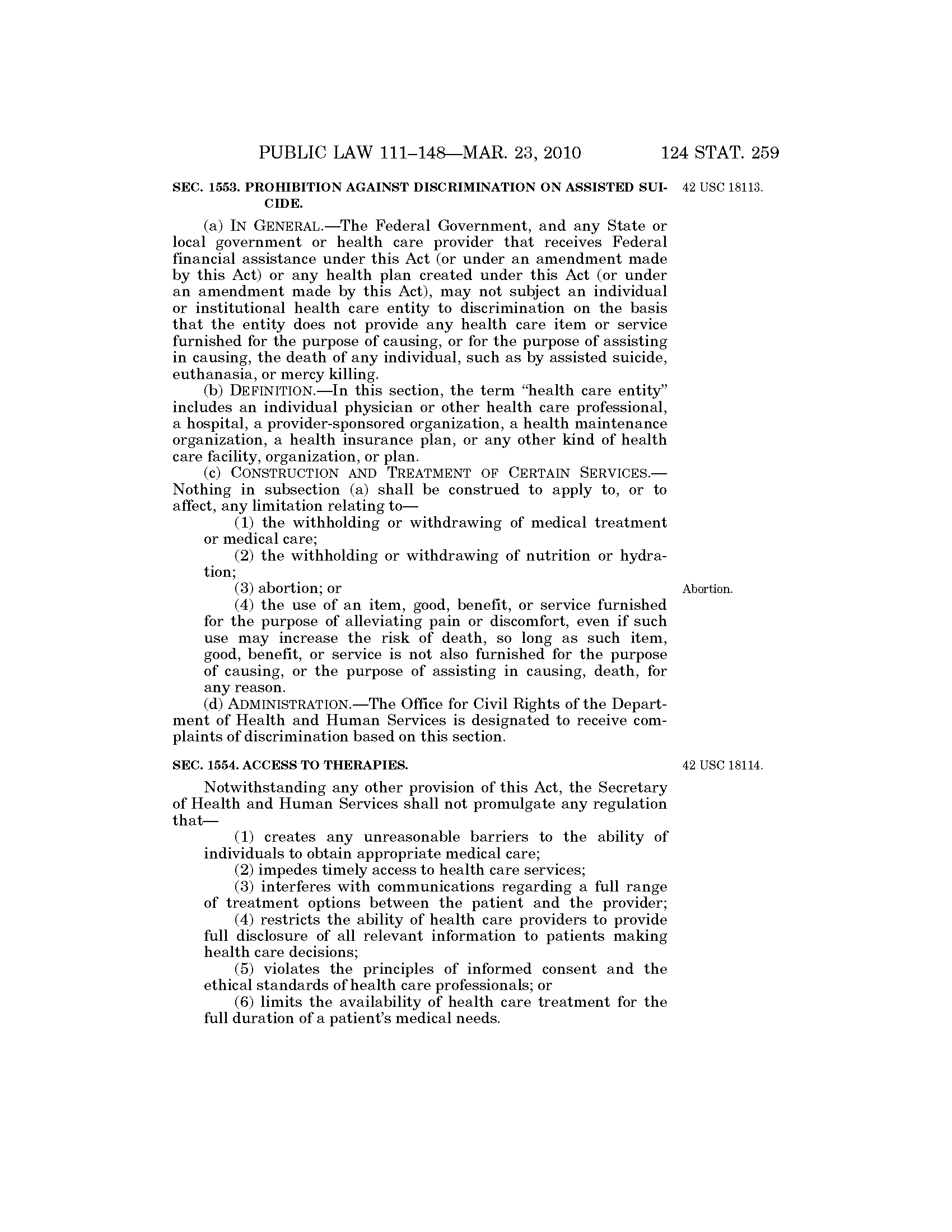 PUBLIC LAW 111–148—MAR. 23, 2010 124 STAT. 259

SEC. 1553. PROHIBITION AGAINST DISCRIMINATION ON ASSISTED SUICIDE.

42 USC 18113.

(a) IN GENERAL.—The Federal Government, and any State or local government or health care provider that receives Federal financial assistance under this Act (or under an amendment made by this Act) or any health plan created under this Act (or under an amendment made by this Act), may not subject an individual or institutional health care entity to discrimination on the basis that the entity does not provide any health care item or service furnished for the purpose of causing, or for the purpose of assisting in causing, the death of any individual, such as by assisted suicide, euthanasia, or mercy killing.

(b) DEFINITION.—In this section, the term "health care entity" includes an individual physician or other health care professional, a hospital, a provider-sponsored organization, a health maintenance organization, a health insurance plan, or any other kind of health care facility, organization, or plan.

(c) CONSTRUCTION AND TREATMENT OF CERTAIN SERVICES.—Nothing in subsection (a) shall be construed to apply to, or to affect, any limitation relating to—

(1) the withholding or withdrawing of medical treatment or medical care;

(2) the withholding or withdrawing of nutrition or hydration;

(3) abortion; or

Abortion.

(4) the use of an item, good, benefit, or service furnished for the purpose of alleviating pain or discomfort, even if such use may increase the risk of death, so long as such item, good, benefit, or service is not also furnished for the purpose of causing, or the purpose of assisting in causing, death, for any reason.

(d) ADMINISTRATION.—The Office for Civil Rights of the Department of Health and Human Services is designated to receive complaints of discrimination based on this section.

SEC. 1554. ACCESS TO THERAPIES.

42 USC 18114.

Notwithstanding any other provision of this Act, the Secretary of Health and Human Services shall not promulgate any regulation that—

(1) creates any unreasonable barriers to the ability of individuals to obtain appropriate medical care;

(2) impedes timely access to health care services;

(3) interferes with communications regarding a full range of treatment options between the patient and the provider;

(4) restricts the ability of health care providers to provide full disclosure of all relevant information to patients making health care decisions;

(5) violates the principles of informed consent and the ethical standards of health care professionals; or

(6) limits the availability of health care treatment for the full duration of a patient's medical needs.